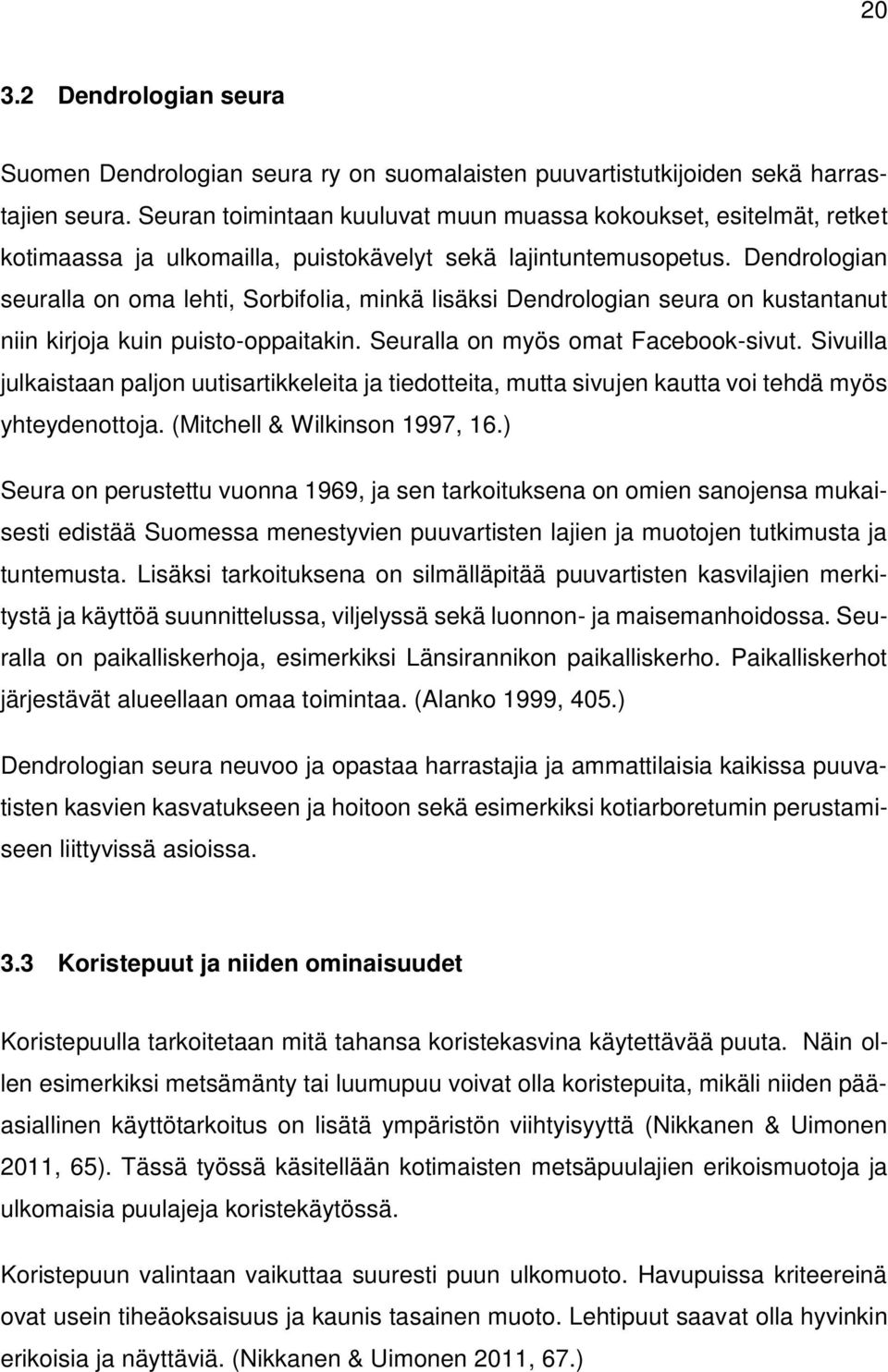 20

3.2 Dendrologian seura

Suomen Dendrologian seura ry on suomalaisten puuvartistutkijoiden sekä harrastajien seura. Seuran toimintaan kuuluvat muun muassa kokoukset, esitelmät, retket kotimaassa ja ulkomailla, puistokävelyt sekä lajintuntemusopetus. Dendrologian seuralla on oma lehti, Sorbifolia, minkä lisäksi Dendrologian seura on kustantanut niin kirjoja kuin puisto-oppaitakin. Seuralla on myös omat Facebook-sivut. Sivuilla julkaistaan paljon uutisartikkeleita ja tiedotteita, mutta sivujen kautta voi tehdä myös yhteydenottoja. (Mitchell & Wilkinson 1997, 16.)

Seura on perustettu vuonna 1969, ja sen tarkoituksena on omien sanojensa mukaisesti edistää Suomessa menestyvien puuvartisten lajien ja muotojen tutkimusta ja tuntemusta. Lisäksi tarkoituksena on silmälläpitää puuvartisten kasvilajien merkitystä ja käyttöä suunnittelussa, viljelyssä sekä luonnon- ja maisemanhoidossa. Seuralla on paikalliskerhoja, esimerkiksi Länsirannikon paikalliskerho. Paikalliskerhot järjestävät alueellaan omaa toimintaa. (Alanko 1999, 405.)

Dendrologian seura neuvoo ja opastaa harrastajia ja ammattilaisia kaikissa puuvatisten kasvien kasvatukseen ja hoitoon sekä esimerkiksi kotiarboretumin perustamiseen liittyvissä asioissa.

3.3 Koristepuut ja niiden ominaisuudet

Koristepuulla tarkoitetaan mitä tahansa koristekasvina käytettävää puuta. Näin ollen esimerkiksi metsämänty tai luumupuu voivat olla koristepuita, mikäli niiden pääasiallinen käyttötarkoitus on lisätä ympäristön viihtyisyyttä (Nikkanen & Uimonen 2011, 65). Tässä työssä käsitellään kotimaisten metsäpuulajien erikoismuotoja ja ulkomaisia puulajeja koristekäytössä.

Koristepuun valintaan vaikuttaa suuresti puun ulkomuoto. Havupuissa kriteereinä ovat usein tiheäoksaisuus ja kaunis tasainen muoto. Lehtipuut saavat olla hyvinkin erikoisia ja näyttäviä. (Nikkanen & Uimonen 2011, 67.)